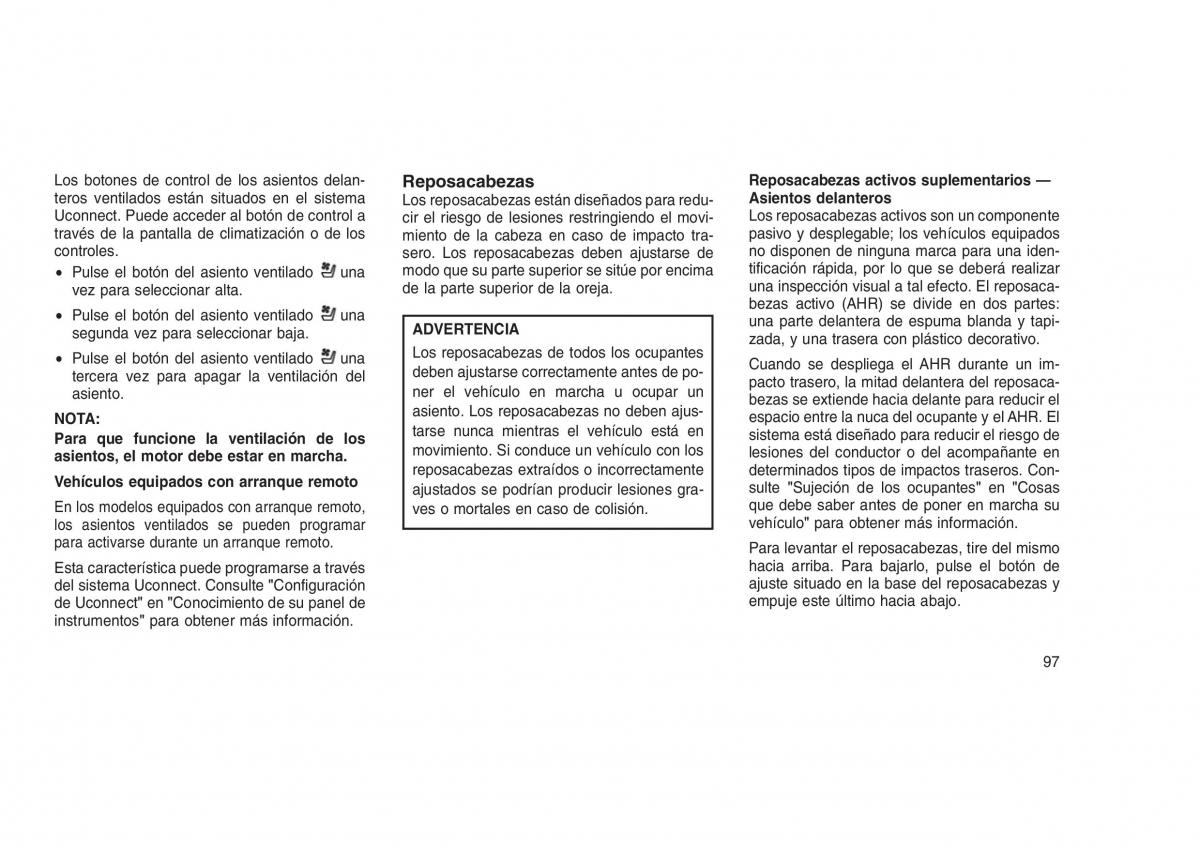 Los botones de control de los asientos delanteros ventilados están situados en el sistema Uconnect. Puede acceder al botón de control a través de la pantalla de climatización o de los controles.

• Pulse el botón del asiento ventilado una vez para seleccionar alta.

• Pulse el botón del asiento ventilado una segunda vez para seleccionar baja.

• Pulse el botón del asiento ventilado una tercera vez para apagar la ventilación del asiento.

NOTA:
Para que funcione la ventilación de los asientos, el motor debe estar en marcha.

Vehículos equipados con arranque remoto

En los modelos equipados con arranque remoto, los asientos ventilados se pueden programar para activarse durante un arranque remoto.

Esta característica puede programarse a través del sistema Uconnect. Consulte "Configuración de Uconnect" en "Conocimiento de su panel de instrumentos" para obtener más información.

Reposacabezas
Los reposacabezas están diseñados para reducir el riesgo de lesiones restringiendo el movimiento de la cabeza en caso de impacto trasero. Los reposacabezas deben ajustarse de modo que su parte superior se sitúe por encima de la parte superior de la oreja.

ADVERTENCIA
Los reposacabezas de todos los ocupantes deben ajustarse correctamente antes de poner el vehículo en marcha u ocupar un asiento. Los reposacabezas no deben ajustarse nunca mientras el vehículo está en movimiento. Si conduce un vehículo con los reposacabezas extraídos o incorrectamente ajustados se podrían producir lesiones graves o mortales en caso de colisión.

Reposacabezas activos suplementarios — Asientos delanteros
Los reposacabezas activos son un componente pasivo y desplegable; los vehículos equipados no disponen de ninguna marca para una identificación rápida, por lo que se deberá realizar una inspección visual a tal efecto. El reposacabezas activo (AHR) se divide en dos partes: una parte delantera de espuma blanda y tapizada, y una trasera con plástico decorativo.

Cuando se despliega el AHR durante un impacto trasero, la mitad delantera del reposacabezas se extiende hacia delante para reducir el espacio entre la nuca del ocupante y el AHR. El sistema está diseñado para reducir el riesgo de lesiones del conductor o del acompañante en determinados tipos de impactos traseros. Consulte "Sujeción de los ocupantes" en "Cosas que debe saber antes de poner en marcha su vehículo" para obtener más información.

Para levantar el reposacabezas, tire del mismo hacia arriba. Para bajarlo, pulse el botón de ajuste situado en la base del reposacabezas y empuje este último hacia abajo.

97